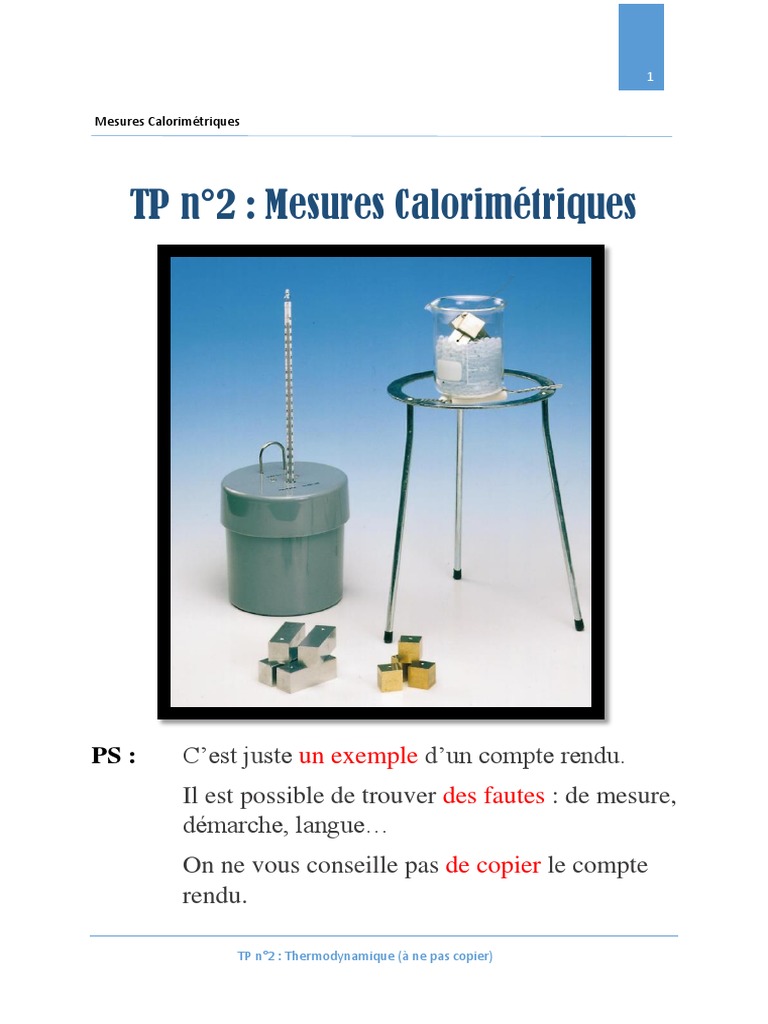 1

Mesures Calorimétriques

TP n°2 : Mesures Calorimétriques

PS : C’est juste un exemple d’un compte rendu.

Il est possible de trouver des fautes : de mesure, démarche, langue…

On ne vous conseille pas de copier le compte rendu.

TP n°2 : Thermodynamique (à ne pas copier)